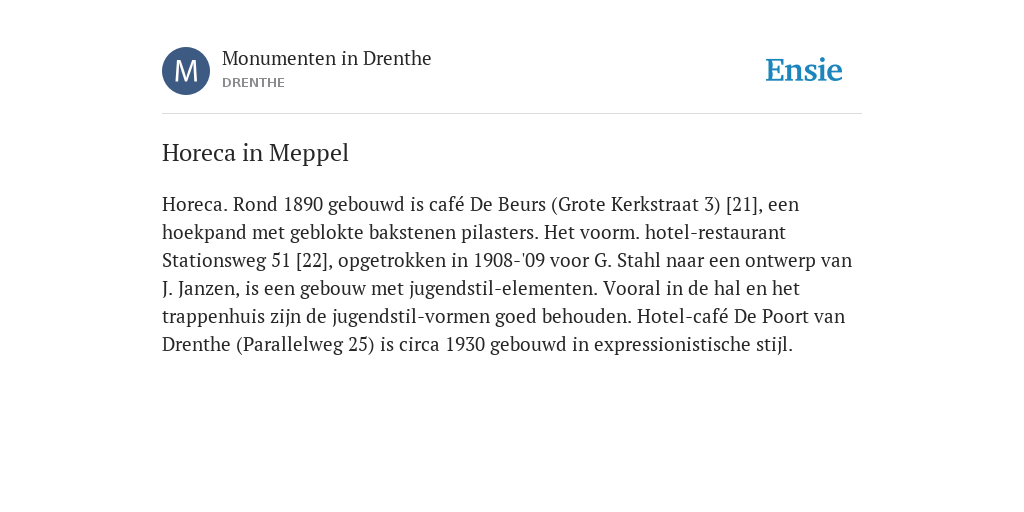 M

Monumenten in Drenthe
DRENTHE

Ensie

Horeca in Meppel

Horeca. Rond 1890 gebouwd is café De Beurs (Grote Kerkstraat 3) [21], een hoekpand met geblokte bakstenen pilasters. Het voorm. hotel-restaurant Stationsweg 51 [22], opgetrokken in 1908-'09 voor G. Stahl naar een ontwerp van J. Janzen, is een gebouw met jugendstil-elementen. Vooral in de hal en het trappenhuis zijn de jugendstil-vormen goed behouden. Hotel-café De Poort van Drenthe (Parallelweg 25) is circa 1930 gebouwd in expressionistische stijl.